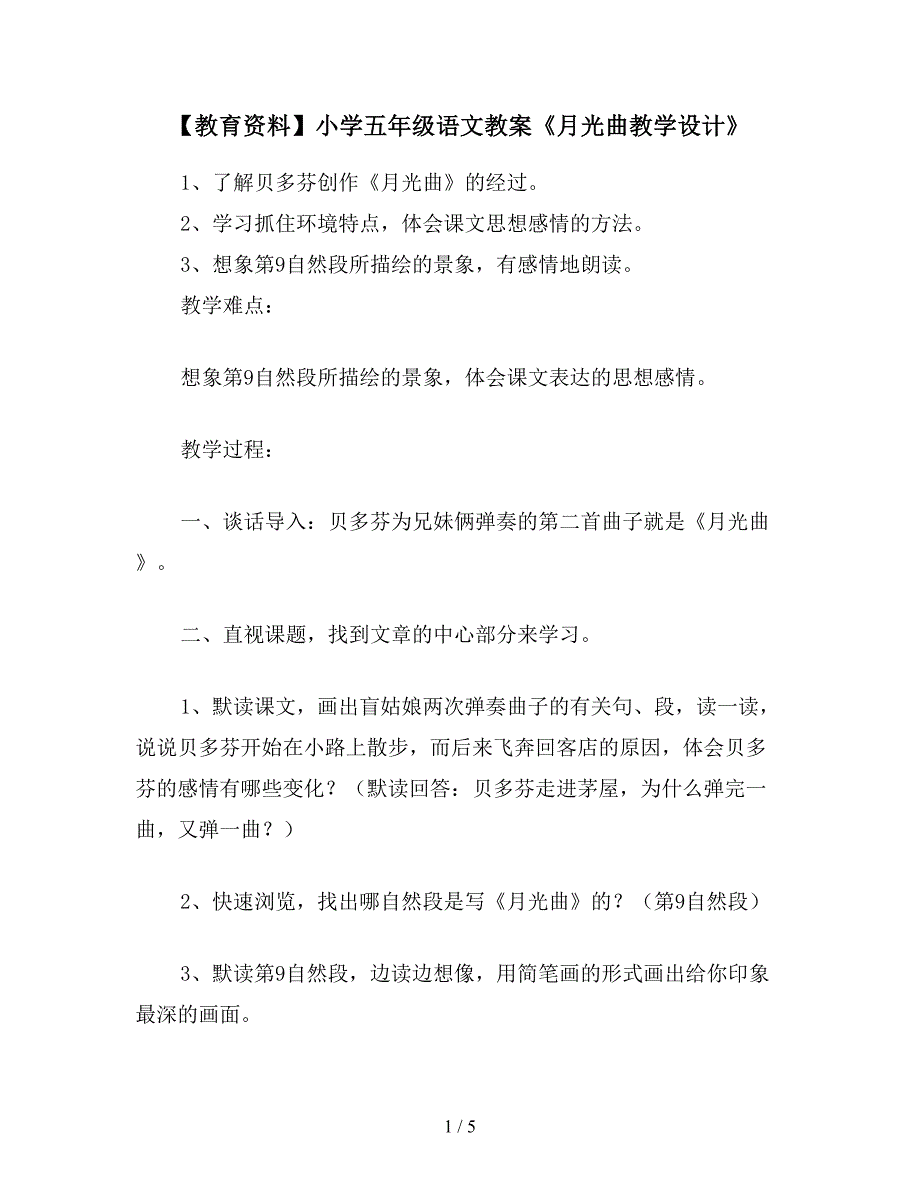 【教育资料】小学五年级语文教案《月光曲教学设计》

1、了解贝多芬创作《月光曲》的经过。

2、学习抓住环境特点，体会课文思想感情的方法。

3、想象第9自然段所描绘的景象，有感情地朗读。

教学难点：

想象第9自然段所描绘的景象，体会课文表达的思想感情。

教学过程：

一、谈话导入：贝多芬为兄妹俩弹奏的第二首曲子就是《月光曲》。

二、直视课题，找到文章的中心部分来学习。

1、默读课文，画出盲姑娘两次弹奏曲子的有关句、段，读一读，说说贝多芬开始在小路上散步，而后来飞奔回客店的原因，体会贝多芬的感情有哪些变化？（默读回答：贝多芬走进茅屋，为什么弹完一曲，又弹一曲？）

2、快速浏览，找出哪自然段是写《月光曲》的？（第9自然段）

3、默读第9自然段，边读边想像，用简笔画的形式画出给你印象最深的画面。

1 / 5